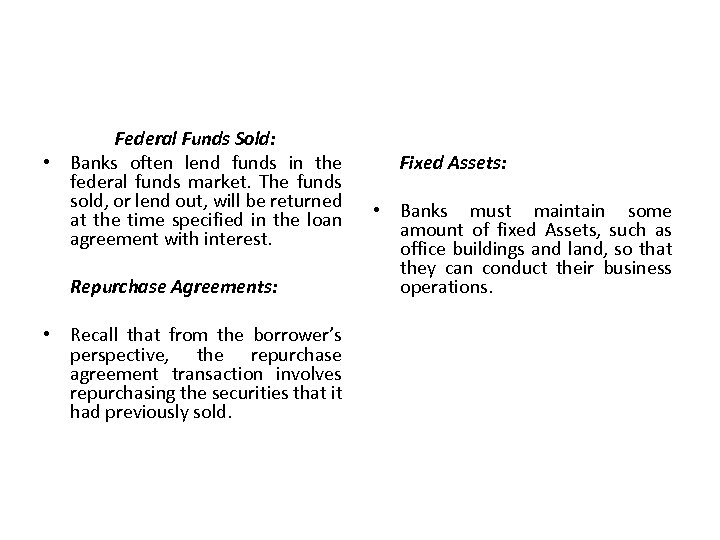 Federal Funds Sold:

• Banks often lend funds in the federal funds market. The funds sold, or lend out, will be returned at the time specified in the loan agreement with interest.

Repurchase Agreements:

• Recall that from the borrower's perspective, the repurchase agreement transaction involves repurchasing the securities that it had previously sold.

Fixed Assets:

• Banks must maintain some amount of fixed Assets, such as office buildings and land, so that they can conduct their business operations.